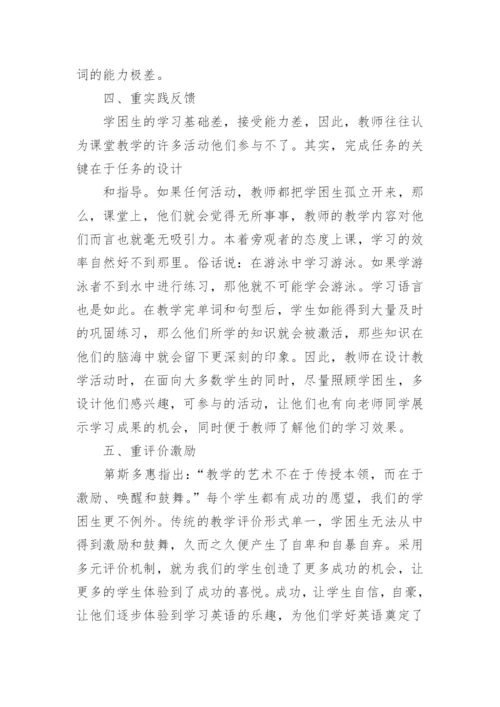 词的能力极差。

四、重实践反馈

学困生的学习基础差，接受能力差，因此，教师往往认为课堂教学的许多活动他们参与不了。其实，完成任务的关键在于任务的设计

和指导。如果任何活动，教师都把学困生孤立开来，那么，课堂上，他们就会觉得无所事事，教师的教学内容对他们而言也就毫无吸引力。本着旁观者的态度上课，学习的效率自然好不到那里。俗话说：在游泳中学习游泳。如果学游泳者不到水中进行练习，那他就不可能学会游泳。学习语言也是如此。在教学完单词和句型后，学生如能得到大量及时的巩固练习，那么他们所学的知识就会被激活，那些知识在他们的脑海中就会留下更深刻的印象。因此，教师在设计教学活动时，在面向大多数学生的同时，尽量照顾学困生，多设计他们感兴趣，可参与的活动，让他们也有向老师同学展示学习成果的机会，同时便于教师了解他们的学习效果。

五、重评价激励

第斯多惠指出：“教学的艺术不在于传授本领，而在于激励、唤醒和鼓舞。”每个学生都有成功的愿望，我们的学困生更不例外。传统的教学评价形式单一，学困生无法从中得到激励和鼓舞，久而之久便产生了自卑和自暴自弃。采用多元评价机制，就为我们的学生创造了更多成功的机会，让更多的学生体验到了成功的喜悦。成功，让学生自信，自豪，让他们逐步体验到学习英语的乐趣，为他们学好英语奠定了